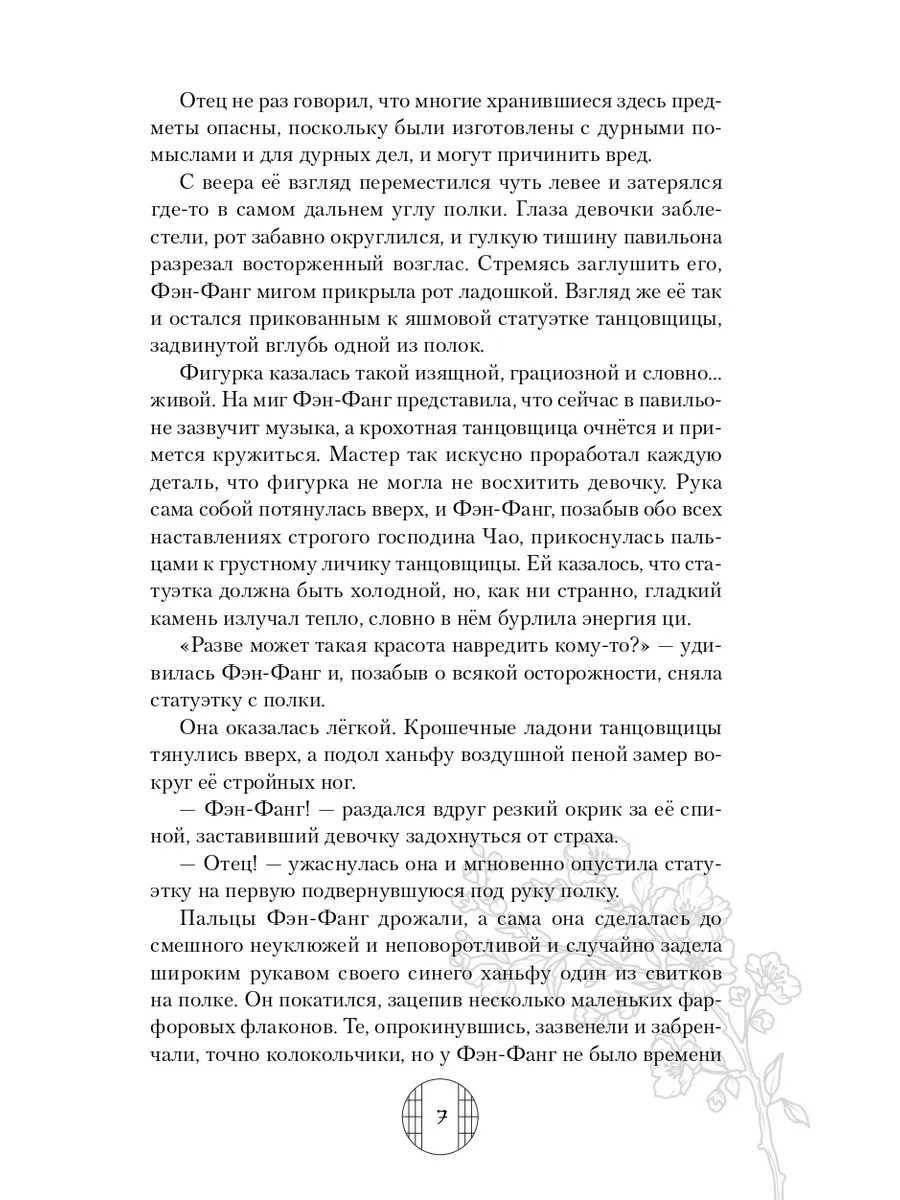 Отец не раз говорил, что многие хранившиеся здесь предметы опасны, поскольку были изготовлены с дурными помыслами и для дурных дел, и могут причинить вред.

С веера её взгляд переместился чуть левее и затерялся где-то в самом дальнем углу полки. Глаза девочки заблестели, рот забавно округлился, и гулкую тишину павильона разрезал восторженный возглас. Стремясь заглушить его, Фэн-Фанг мигом прикрыла рот ладошкой. Взгляд же её так и остался прикованным к яшмовой статуэтке танцовщицы, задвинутой вглубь одной из полок.

Фигурка казалась такой изящной, грациозной и словно... живой. На миг Фэн-Фанг представила, что сейчас в павильоне зазвучит музыка, а крохотная танцовщица очнётся и примется кружиться. Мастер так искусно проработал каждую деталь, что фигурка не могла не восхитить девочку. Рука сама собой потянулась вверх, и Фэн-Фанг, позабыв обо всех наставлениях строгого господина Чао, прикоснулась пальцами к грустному личику танцовщицы. Ей казалось, что статуэтка должна быть холодной, но, как ни странно, гладкий камень излучал тепло, словно в нём бурлила энергия ци.

«Разве может такая красота навредить кому-то?» — удивилась Фэн-Фанг и, позабыв о всякой осторожности, сняла статуэтку с полки.

Она оказалась лёгкой. Крошечные ладони танцовщицы тянулись вверх, а подол ханьфу воздушной пеной замер вокруг её стройных ног.

— Фэн-Фанг! — раздался вдруг резкий окрик за её спиной, заставивший девочку задохнуться от страха.

— Отец! — ужаснулась она и мгновенно опустила статуэтку на первую подвернувшуюся под руку полку.

Пальцы Фэн-Фанг дрожали, а сама она сделалась до смешного неуклюжей и неповоротливой и случайно задела широким рукавом своего синего ханьфу один из свитков на полке. Он покатился, зацепив несколько маленьких фарфоровых флаконов. Те, опрокинувшись, зазвенели и забренчали, точно колокольчики, но у Фэн-Фанг не было времени

7